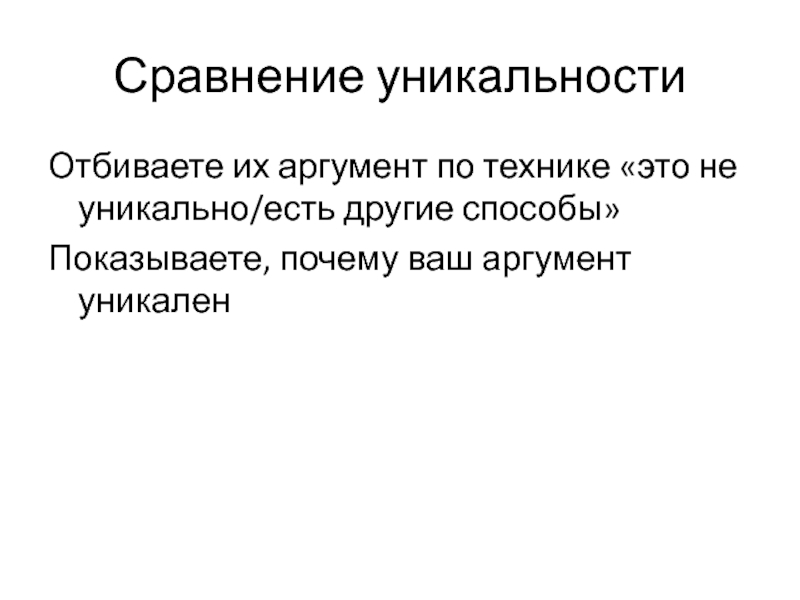 Сравнение уникальности

Отбиваете их аргумент по технике «это не уникально/есть другие способы»

Показываете, почему ваш аргумент уникален